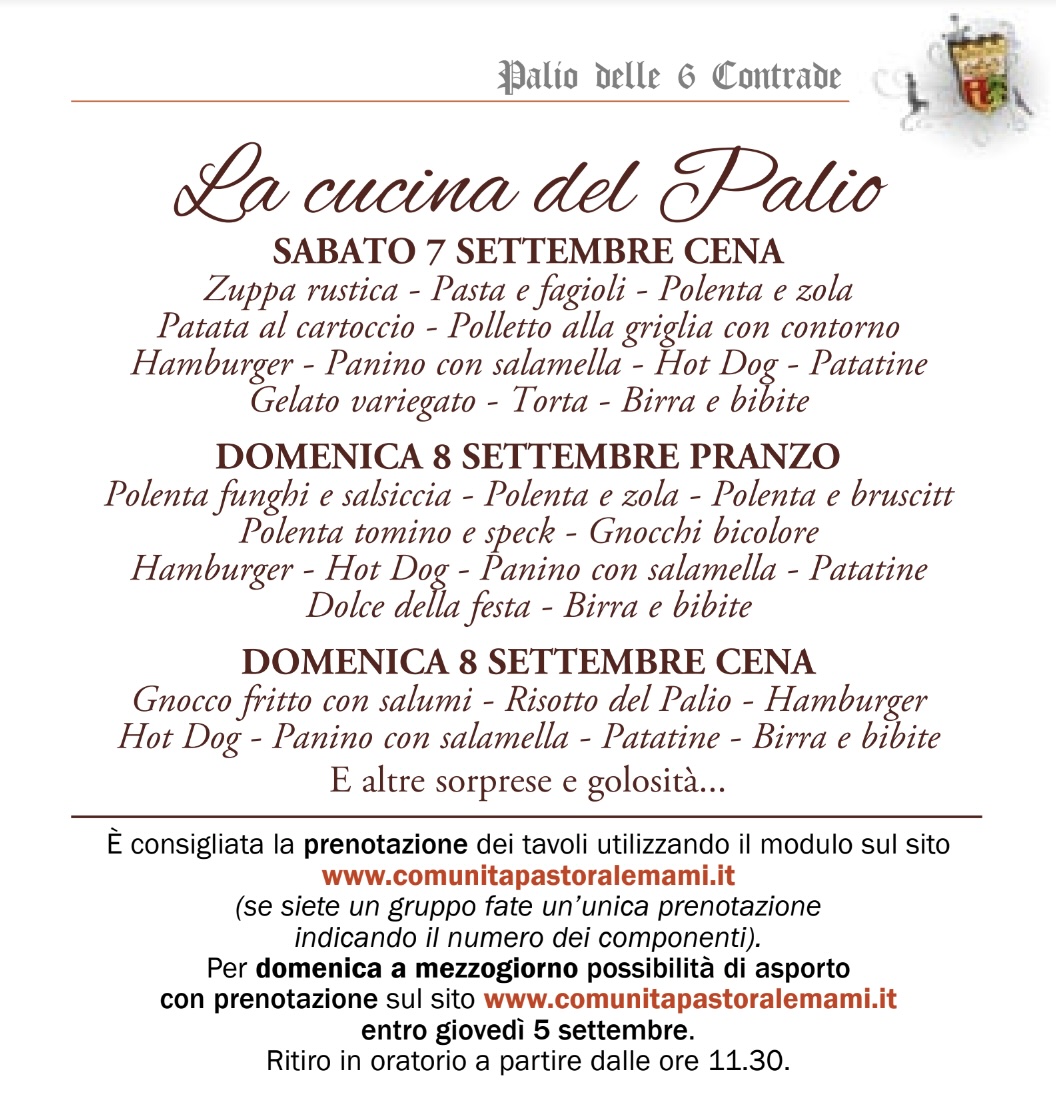 Palio delle 6 Contrade

La cucina del Palio

SABATO 7 SETTEMBRE CENA
Zuppa rustica - Pasta e fagioli - Polenta e zola
Patata al cartoccio - Polletto alla griglia con contorno
Hamburger - Panino con salamella - Hot Dog - Patatine
Gelato variegato - Torta - Birra e bibite

DOMENICA 8 SETTEMBRE PRANZO
Polenta funghi e salsiccia - Polenta e zola - Polenta e bruscitt
Polenta tomino e speck - Gnocchi bicolore
Hamburger - Hot Dog - Panino con salamella - Patatine
Dolce della festa - Birra e bibite

DOMENICA 8 SETTEMBRE CENA
Gnocco fritto con salumi - Risotto del Palio - Hamburger
Hot Dog - Panino con salamella - Patatine - Birra e bibite
E altre sorprese e golosità...

È consigliata la prenotazione dei tavoli utilizzando il modulo sul sito www.comunitapastoralemami.it (se siete un gruppo fate un'unica prenotazione indicando il numero dei componenti).
Per domenica a mezzogiorno possibilità di asporto con prenotazione sul sito www.comunitapastoralemami.it entro giovedì 5 settembre.
Ritiro in oratorio a partire dalle ore 11.30.